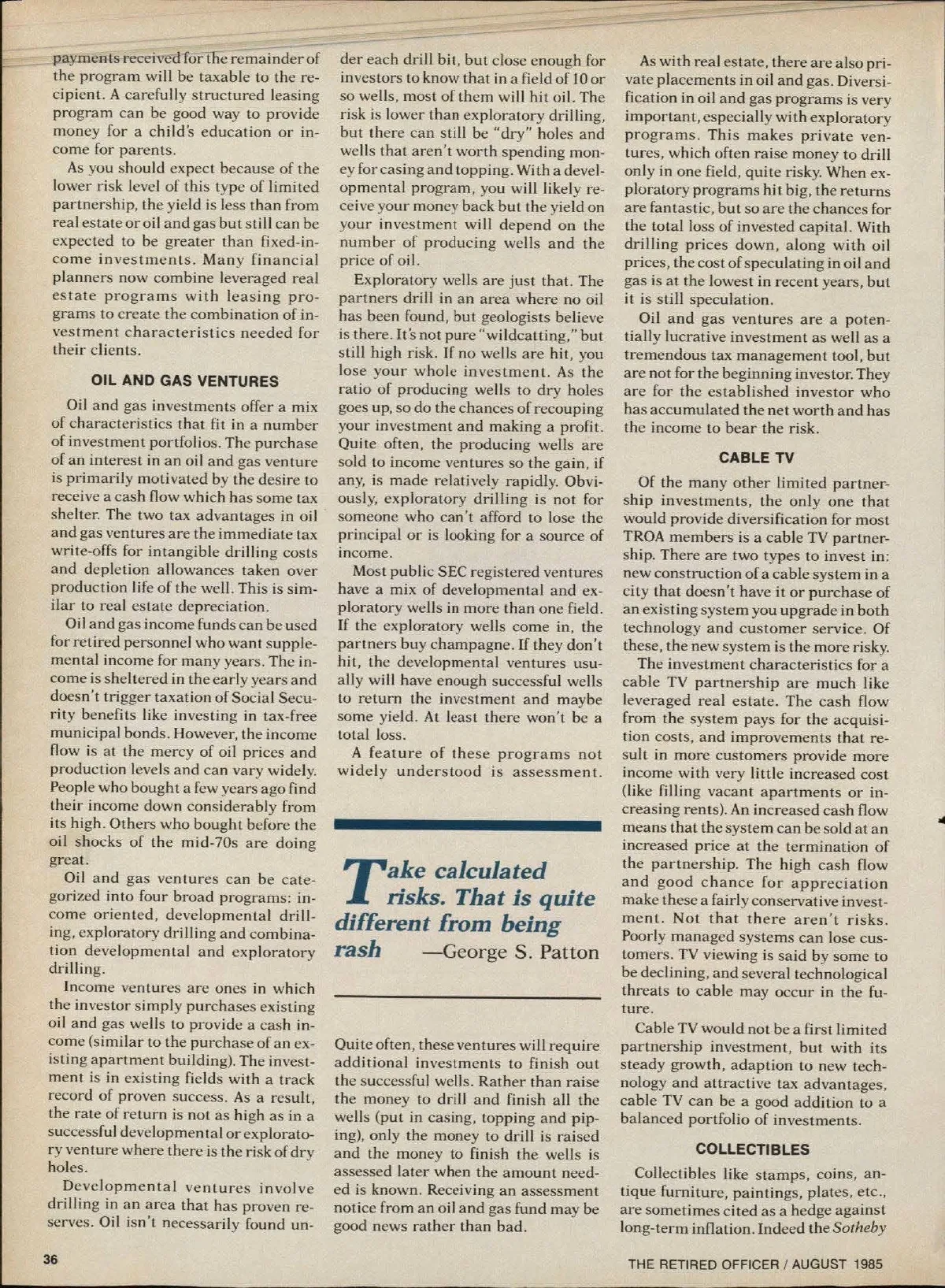 payments received for the remainder of the program will be taxable to the recipient. A carefully structured leasing program can be good way to provide money for a child's education or income for parents.

As you should expect because of the lower risk level of this type of limited partnership, the yield is less than from real estate or oil and gas but still can be expected to be greater than fixed-income investments. Many financial planners now combine leveraged real estate programs with leasing programs to create the combination of investment characteristics needed for their clients.

OIL AND GAS VENTURES

Oil and gas investments offer a mix of characteristics that fit in a number of investment portfolios. The purchase of an interest in an oil and gas venture is primarily motivated by the desire to receive a cash flow which has some tax shelter. The two tax advantages in oil and gas ventures are the immediate tax write-offs for intangible drilling costs and depletion allowances taken over production life of the well. This is similar to real estate depreciation.

Oil and gas income funds can be used for retired personnel who want supplemental income for many years. The income is sheltered in the early years and doesn't trigger taxation of Social Security benefits like investing in tax-free municipal bonds. However, the income flow is at the mercy of oil prices and production levels and can vary widely. People who bought a few years ago find their income down considerably from its high. Others who bought before the oil shocks of the mid-70s are doing great.

Oil and gas ventures can be categorized into four broad programs: income oriented, developmental drilling, exploratory drilling and combination developmental and exploratory drilling.

Income ventures are ones in which the investor simply purchases existing oil and gas wells to provide a cash income (similar to the purchase of an existing apartment building). The investment is in existing fields with a track record of proven success. As a result, the rate of return is not as high as in a successful developmental or exploratory venture where there is the risk of dry holes.

Developmental ventures involve drilling in an area that has proven reserves. Oil isn't necessarily found under each drill bit, but close enough for investors to know that in a field of 10 or so wells, most of them will hit oil. The risk is lower than exploratory drilling, but there can still be "dry" holes and wells that aren't worth spending money for casing and topping. With a developmental program, you will likely receive your money back but the yield on your investment will depend on the number of producing wells and the price of oil.

Exploratory wells are just that. The partners drill in an area where no oil has been found, but geologists believe is there. It's not pure "wildcatting," but still high risk. If no wells are hit, you lose your whole investment. As the ratio of producing wells to dry holes goes up, so do the chances of recouping your investment and making a profit. Quite often, the producing wells are sold to income ventures so the gain, if any, is made relatively rapidly. Obviously, exploratory drilling is not for someone who can't afford to lose the principal or is looking for a source of income.

Most public SEC registered ventures have a mix of developmental and exploratory wells in more than one field. If the exploratory wells come in, the partners buy champagne. If they don't hit, the developmental ventures usually will have enough successful wells to return the investment and maybe some yield. At least there won't be a total loss.

A feature of these programs not widely understood is assessment.

Take calculated risks. That is quite different from being rash —George S. Patton

Quite often, these ventures will require additional investments to finish out the successful wells. Rather than raise the money to drill and finish all the wells (put in casing, topping and piping), only the money to drill is raised and the money to finish the wells is assessed later when the amount needed is known. Receiving an assessment notice from an oil and gas fund may be good news rather than bad.

As with real estate, there are also private placements in oil and gas. Diversification in oil and gas programs is very important, especially with exploratory programs. This makes private ventures, which often raise money to drill only in one field, quite risky. When exploratory programs hit big, the returns are fantastic, but so are the chances for the total loss of invested capital. With drilling prices down, along with oil prices, the cost of speculating in oil and gas is at the lowest in recent years, but it is still speculation.

Oil and gas ventures are a potentially lucrative investment as well as a tremendous tax management tool, but are not for the beginning investor. They are for the established investor who has accumulated the net worth and has the income to bear the risk.

CABLE TV

Of the many other limited partnership investments, the only one that would provide diversification for most TROA members is a cable TV partnership. There are two types to invest in: new construction of a cable system in a city that doesn't have it or purchase of an existing system you upgrade in both technology and customer service. Of these, the new system is the more risky.

The investment characteristics for a cable TV partnership are much like leveraged real estate. The cash flow from the system pays for the acquisition costs, and improvements that result in more customers provide more income with very little increased cost (like filling vacant apartments or increasing rents). An increased cash flow means that the system can be sold at an increased price at the termination of the partnership. The high cash flow and good chance for appreciation make these a fairly conservative investment. Not that there aren't risks. Poorly managed systems can lose customers. TV viewing is said by some to be declining, and several technological threats to cable may occur in the future.

Cable TV would not be a first limited partnership investment, but with its steady growth, adaption to new technology and attractive tax advantages, cable TV can be a good addition to a balanced portfolio of investments.

COLLECTIBLES

Collectibles like stamps, coins, antique furniture, paintings, plates, etc., are sometimes cited as a hedge against long-term inflation. Indeed the Sotheby

36

THE RETIRED OFFICER / AUGUST 1985